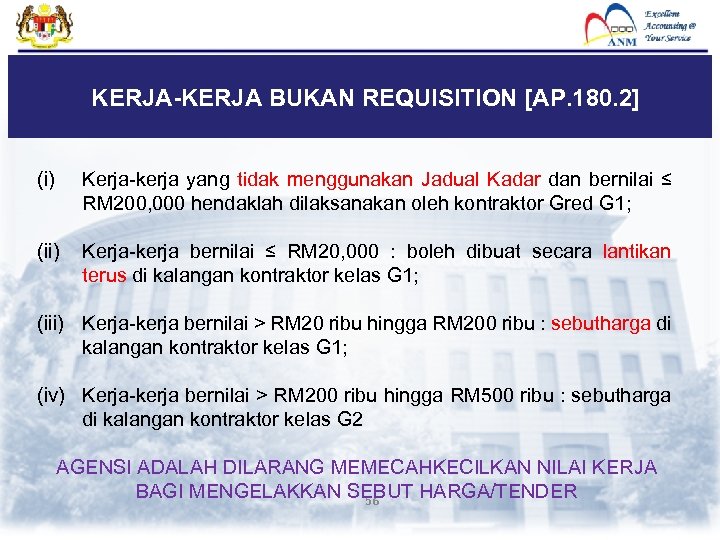 ANM

Excellent Accounting @ Your Service

KERJA-KERJA BUKAN REQUISITION [AP.180.2]

(i) Kerja-kerja yang tidak menggunakan Jadual Kadar dan bernilai ≤ RM200,000 hendaklah dilaksanakan oleh kontraktor Gred G1;

(ii) Kerja-kerja bernilai ≤ RM20,000 : boleh dibuat secara lantikan terus di kalangan kontraktor kelas G1;

(iii) Kerja-kerja bernilai > RM20 ribu hingga RM200 ribu : sebutharga di kalangan kontraktor kelas G1;

(iv) Kerja-kerja bernilai > RM200 ribu hingga RM500 ribu : sebutharga di kalangan kontraktor kelas G2

AGENSI ADALAH DILARANG MEMECAHKECILKAN NILAI KERJA BAGI MENGELAKKAN SEBUT HARGA/TENDER

56